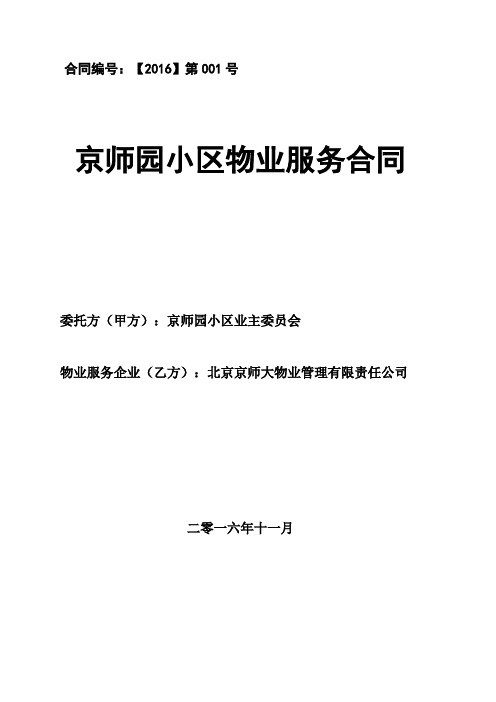 合同编号：【2016】第 001 号

京师园小区物业服务合同

委托方（甲方）：京师园小区业主委员会

物业服务企业（乙方）：北京京师大物业管理有限责任公司

二零一六年十一月